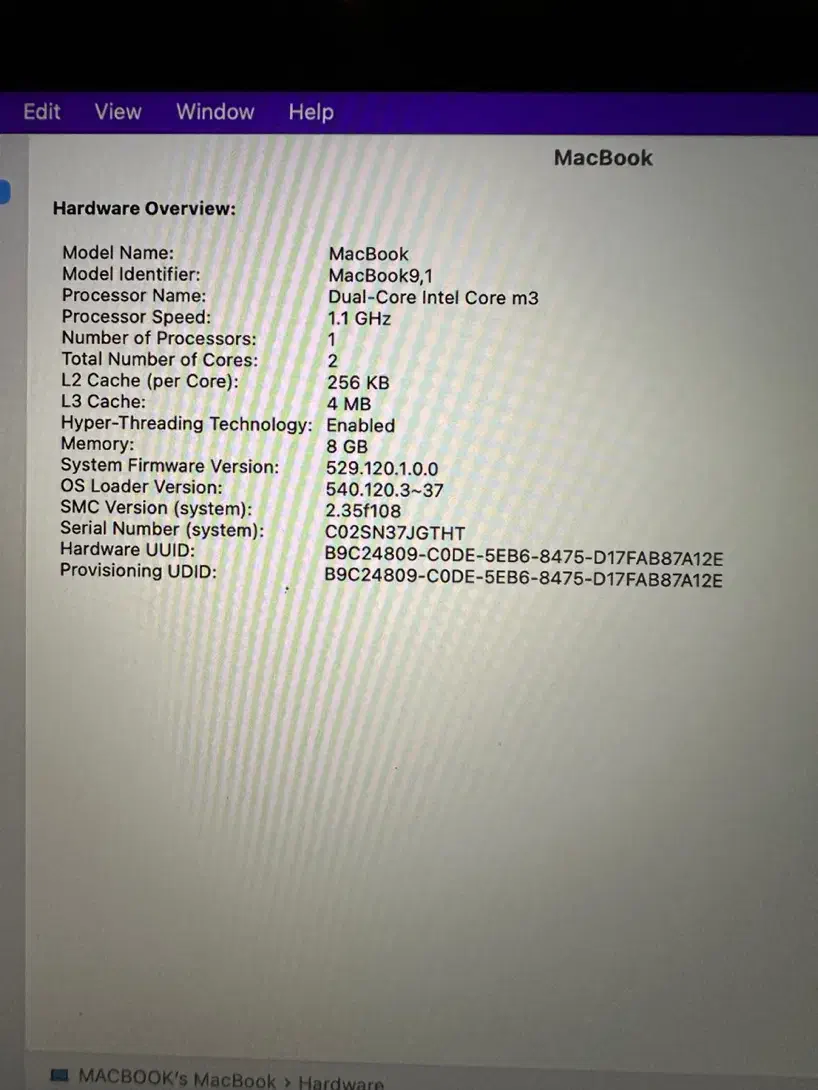 Edit View Window Help

MacBook

Hardware Overview:

Model Name: MacBook
Model Identifier: MacBook9,1
Processor Name: Dual-Core Intel Core m3
Processor Speed: 1.1 GHz
Number of Processors: 1
Total Number of Cores: 2
L2 Cache (per Core): 256 KB
L3 Cache: 4 MB
Hyper-Threading Technology: Enabled
Memory: 8 GB
System Firmware Version: 529.120.1.0.0
OS Loader Version: 540.120.3~37
SMC Version (system): 2.35f108
Serial Number (system): C02SN37JGTHT
Hardware UUID: B9C24809-C0DE-5EB6-8475-D17FAB87A12E
Provisioning UDID: B9C24809-C0DE-5EB6-8475-D17FAB87A12E

MACBOOK's MacBook > Hardware